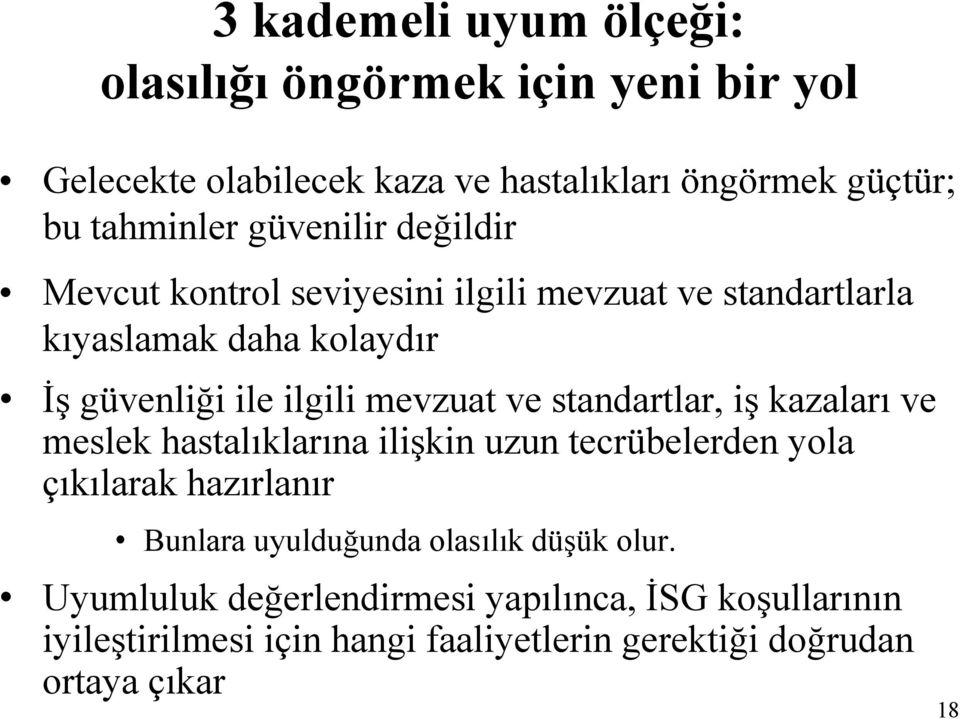 3 kademeli uyum ölçeği:
olasılığı öngörmek için yeni bir yol

• Gelecekte olabilecek kaza ve hastalıkları öngörmek güçtür; bu tahminler güvenilir değildir

• Mevcut kontrol seviyesini ilgili mevzuat ve standartlarla kıyaslamak daha kolaydır

• İş güvenliği ile ilgili mevzuat ve standartlar, iş kazaları ve meslek hastalıklarına ilişkin uzun tecrübelerden yola çıkılarak hazırlanır

• Bunlara uyulduğunda olasılık düşük olur.

• Uyumluluk değerlendirmesi yapılınca, İSG koşullarının iyileştirilmesi için hangi faaliyetlerin gerektiği doğrudan ortaya çıkar

18